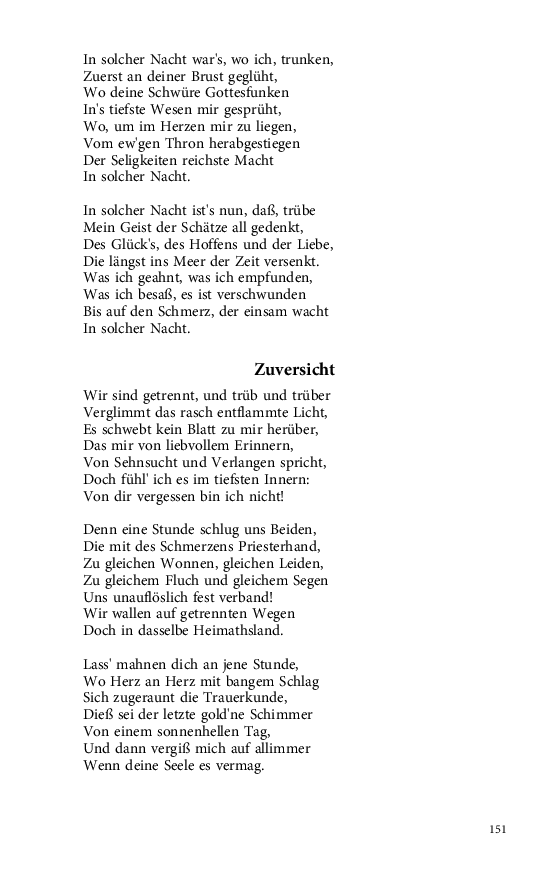 In solcher Nacht war's, wo ich, trunken,
Zuerst an deiner Brust geglüht,
Wo deine Schwüre Gottesfunken
In's tiefste Wesen mir gesprüht,
Wo, um im Herzen mir zu liegen,
Vom ew'gen Thron herabgestiegen
Der Seligkeiten reichste Macht
In solcher Nacht.

In solcher Nacht ist's nun, daß, trübe
Mein Geist der Schätze all gedenkt,
Des Glück's, des Hoffens und der Liebe,
Die längst ins Meer der Zeit versenkt.
Was ich geahnt, was ich empfunden,
Was ich besaß, es ist verschwunden
Bis auf den Schmerz, der einsam wacht
In solcher Nacht.

Zuversicht

Wir sind getrennt, und trüb und trüber
Verglimmt das rasch entflammte Licht,
Es schwebt kein Blatt zu mir herüber,
Das mir von liebvollem Erinnern,
Von Sehnsucht und Verlangen spricht,
Doch fühl' ich es im tiefsten Innern:
Von dir vergessen bin ich nicht!

Denn eine Stunde schlug uns Beiden,
Die mit des Schmerzens Priesterhand,
Zu gleichen Wonnen, gleichen Leiden,
Zu gleichem Fluch und gleichem Segen
Uns unauflöslich fest verband!
Wir wallen auf getrennten Wegen
Doch in dasselbe Heimathsland.

Lass' mahnen dich an jene Stunde,
Wo Herz an Herz mit bangem Schlag
Sich zugeraunt die Trauerkunde,
Dieß sei der letzte gold'ne Schimmer
Von einem sonnenhellen Tag,
Und dann vergiß mich auf allimmer
Wenn deine Seele es vermag.

151